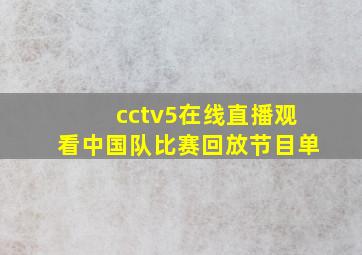 cctv5在线直播观看中国队比赛回放节目单